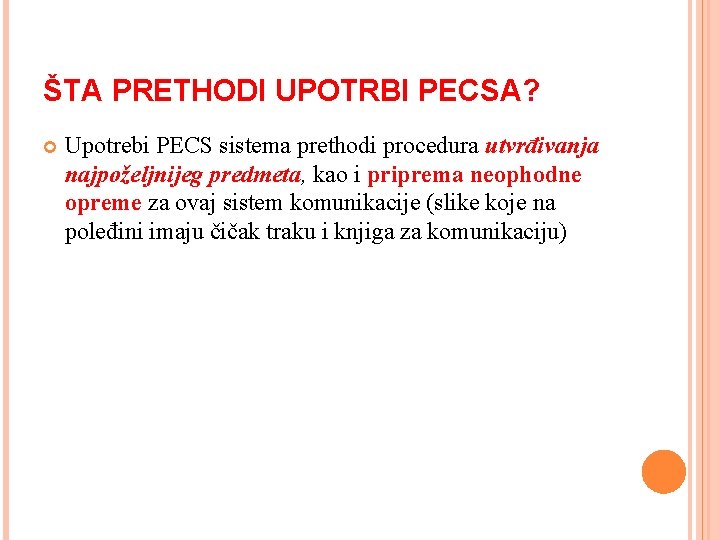 ŠTA PRETHODI UPOTRBI PECSA?

Upotrebi PECS sistema prethodi procedura utvrđivanja najpoželjnijeg predmeta, kao i priprema neophodne opreme za ovaj sistem komunikacije (slike koje na poleđini imaju čičak traku i knjiga za komunikaciju)